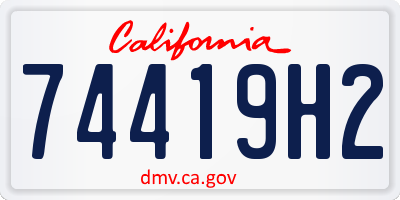 California

74419H2

dmv.ca.gov